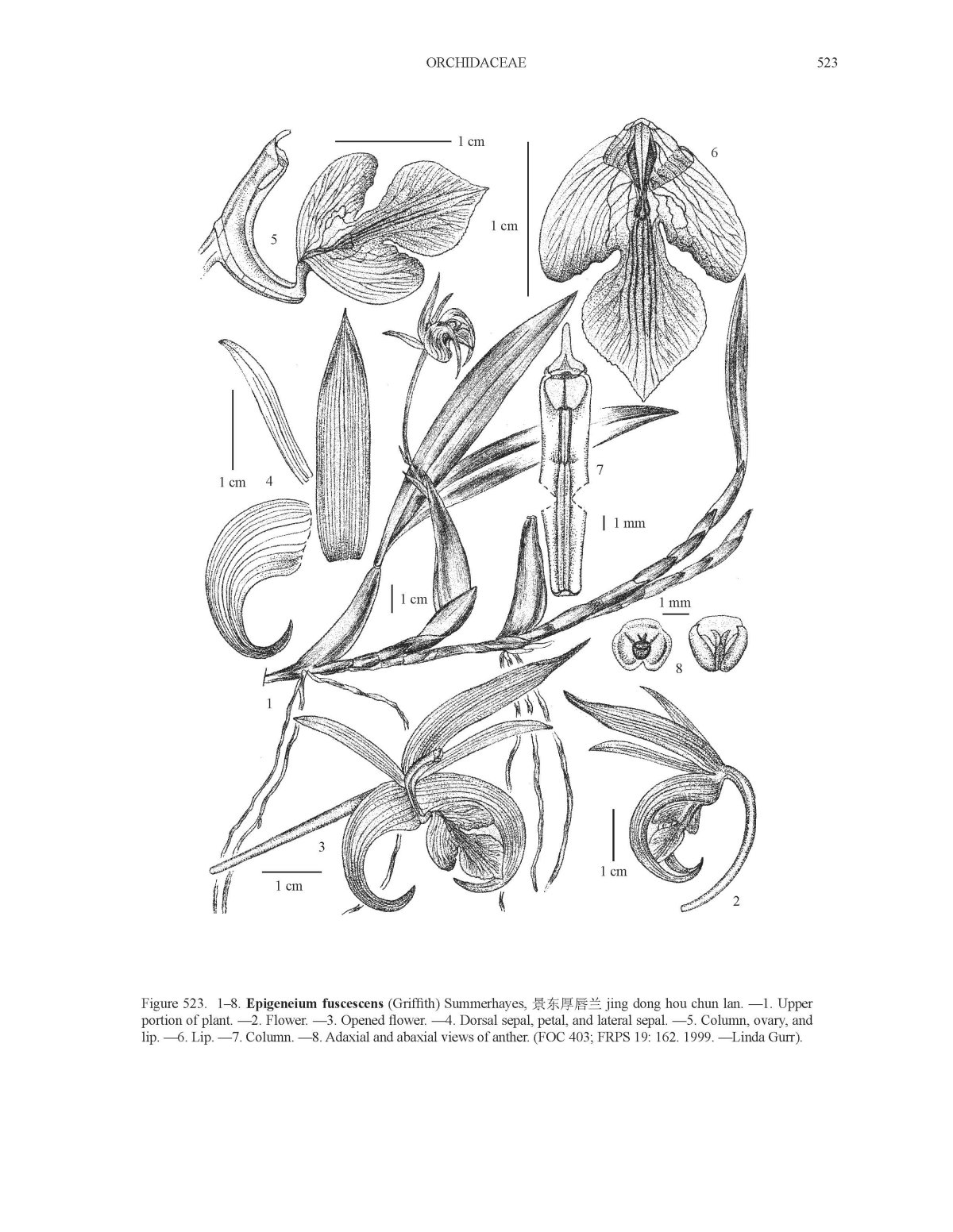 ORCHIDACEAE 523

1 cm

6

1 cm

5

1 cm 4

7

1 mm

1 cm

1 mm

8

1

3

1 cm

1 cm

2

Figure 523. 1–8. Epigeneium fuscescens (Griffith) Summerhayes, 景东厚唇兰 jing dong hou chun lan. —1. Upper portion of plant. —2. Flower. —3. Opened flower. —4. Dorsal sepal, petal, and lateral sepal. —5. Column, ovary, and lip. —6. Lip. —7. Column. —8. Adaxial and abaxial views of anther. (FOC 403; FRPS 19: 162. 1999. —Linda Gurr).